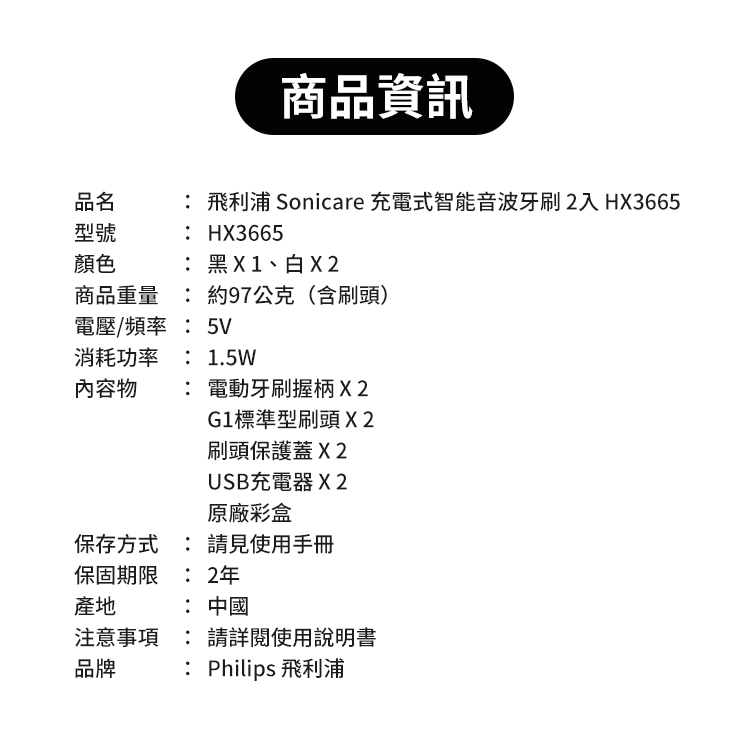 商品資訊

品名 ： 飛利浦 Sonicare 充電式智能音波牙刷 2入 HX3665
型號 ： HX3665
顏色 ： 黑 X 1、白 X 2
商品重量 ： 約97公克（含刷頭）
電壓/頻率 ： 5V
消耗功率 ： 1.5W
內容物 ： 電動牙刷握柄 X 2
G1標準型刷頭 X 2
刷頭保護蓋 X 2
USB充電器 X 2
原廠彩盒
保存方式 ： 請見使用手冊
保固期限 ： 2年
產地 ： 中國
注意事項 ： 請詳閱使用說明書
品牌 ： Philips 飛利浦